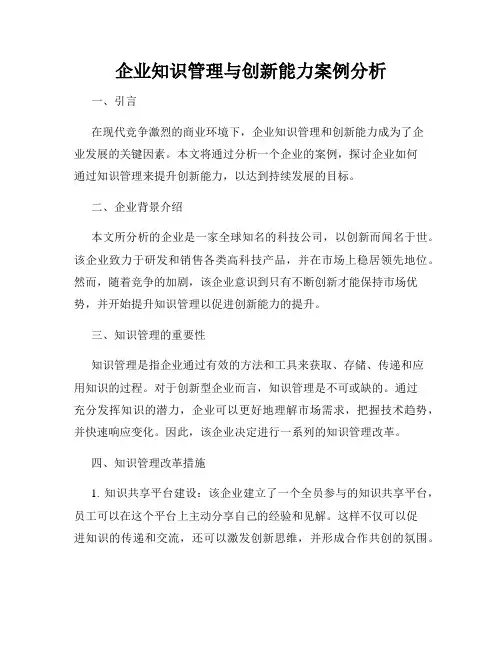 企业知识管理与创新能力案例分析

一、引言

在现代竞争激烈的商业环境下，企业知识管理和创新能力成为了企业发展的关键因素。本文将通过分析一个企业的案例，探讨企业如何通过知识管理来提升创新能力，以达到持续发展的目标。

二、企业背景介绍

本文所分析的企业是一家全球知名的科技公司，以创新而闻名于世。该企业致力于研发和销售各类高科技产品，并在市场上稳居领先地位。然而，随着竞争的加剧，该企业意识到只有不断创新才能保持市场优势，并开始提升知识管理以促进创新能力的提升。

三、知识管理的重要性

知识管理是指企业通过有效的方法和工具来获取、存储、传递和应用知识的过程。对于创新型企业而言，知识管理是不可或缺的。通过充分发挥知识的潜力，企业可以更好地理解市场需求，把握技术趋势，并快速响应变化。因此，该企业决定进行一系列的知识管理改革。

四、知识管理改革措施

1. 知识共享平台建设：该企业建立了一个全员参与的知识共享平台，员工可以在这个平台上主动分享自己的经验和见解。这样不仅可以促进知识的传递和交流，还可以激发创新思维，并形成合作共创的氛围。